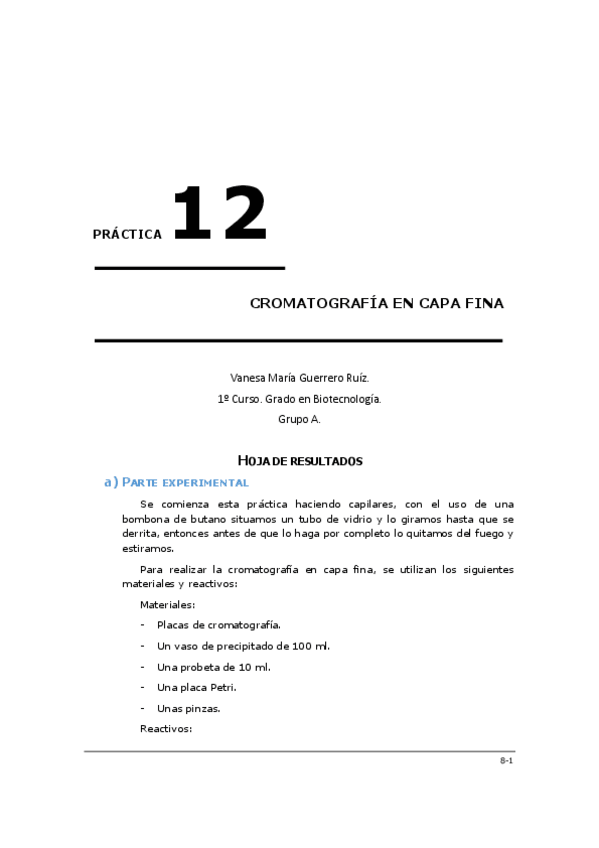 PRÁCTICA 12

CROMATOGRAFÍA EN CAPA FINA

Vanesa María Guerrero Ruíz.
1º Curso. Grado en Biotecnología.
Grupo A.

HOJA DE RESULTADOS

a) PARTE EXPERIMENTAL

Se comienza esta práctica haciendo capilares, con el uso de una bombona de butano situamos un tubo de vidrio y lo giramos hasta que se derrita, entonces antes de que lo haga por completo lo quitamos del fuego y estiramos.

Para realizar la cromatografía en capa fina, se utilizan los siguientes materiales y reactivos:

Materiales:

- Placas de cromatografía.
- Un vaso de precipitado de 100 ml.
- Una probeta de 10 ml.
- Una placa Petri.
- Unas pinzas.

Reactivos:

8-1